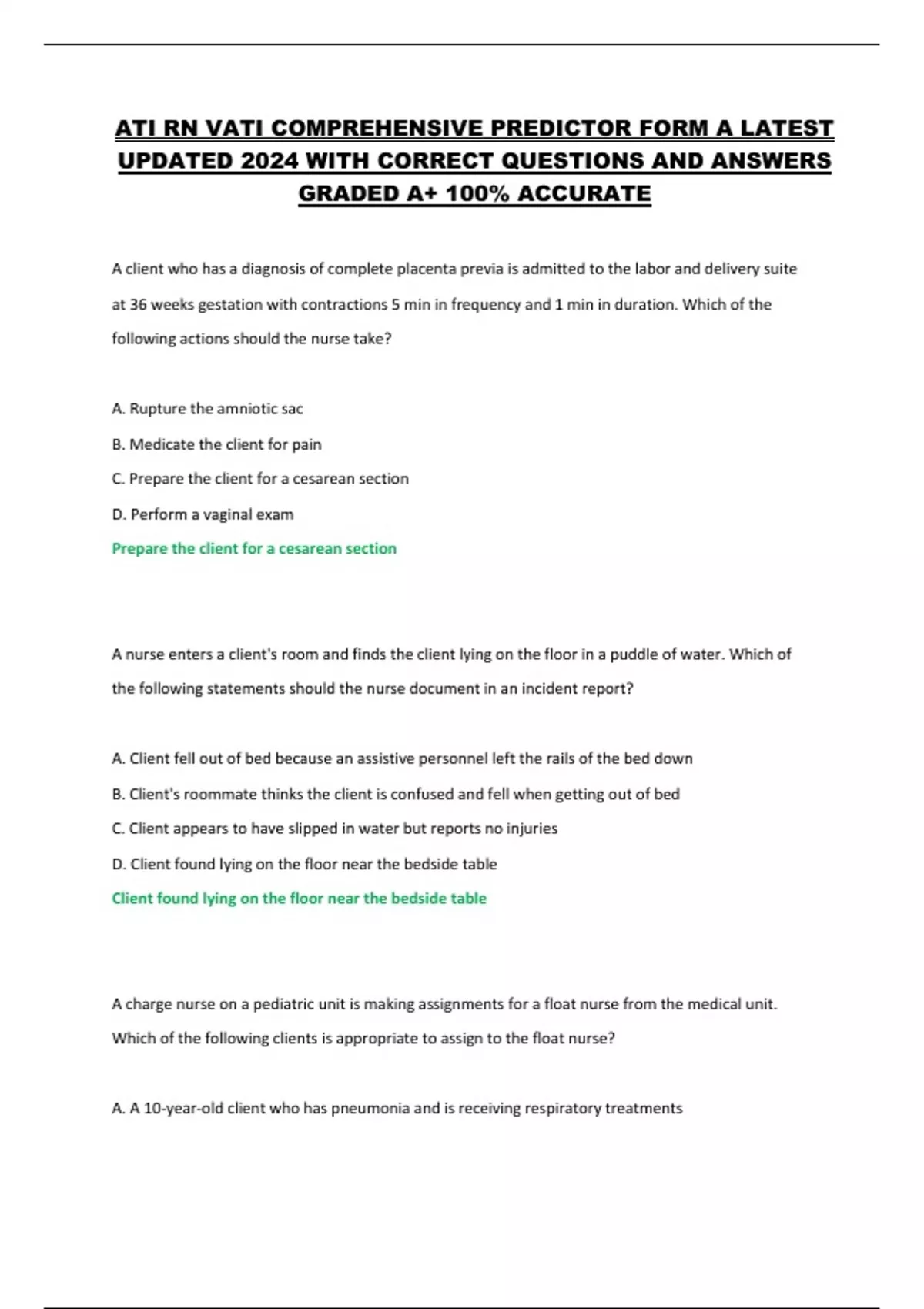 ATI RN VATI COMPREHENSIVE PREDICTOR FORM A LATEST UPDATED 2024 WITH CORRECT QUESTIONS AND ANSWERS GRADED A+ 100% ACCURATE

A client who has a diagnosis of complete placenta previa is admitted to the labor and delivery suite at 36 weeks gestation with contractions 5 min in frequency and 1 min in duration. Which of the following actions should the nurse take?

A. Rupture the amniotic sac

B. Medicate the client for pain

C. Prepare the client for a cesarean section

D. Perform a vaginal exam

Prepare the client for a cesarean section

A nurse enters a client's room and finds the client lying on the floor in a puddle of water. Which of the following statements should the nurse document in an incident report?

A. Client fell out of bed because an assistive personnel left the rails of the bed down

B. Client's roommate thinks the client is confused and fell when getting out of bed

C. Client appears to have slipped in water but reports no injuries

D. Client found lying on the floor near the bedside table

Client found lying on the floor near the bedside table

A charge nurse on a pediatric unit is making assignments for a float nurse from the medical unit. Which of the following clients is appropriate to assign to the float nurse?

A. A 10-year-old client who has pneumonia and is receiving respiratory treatments